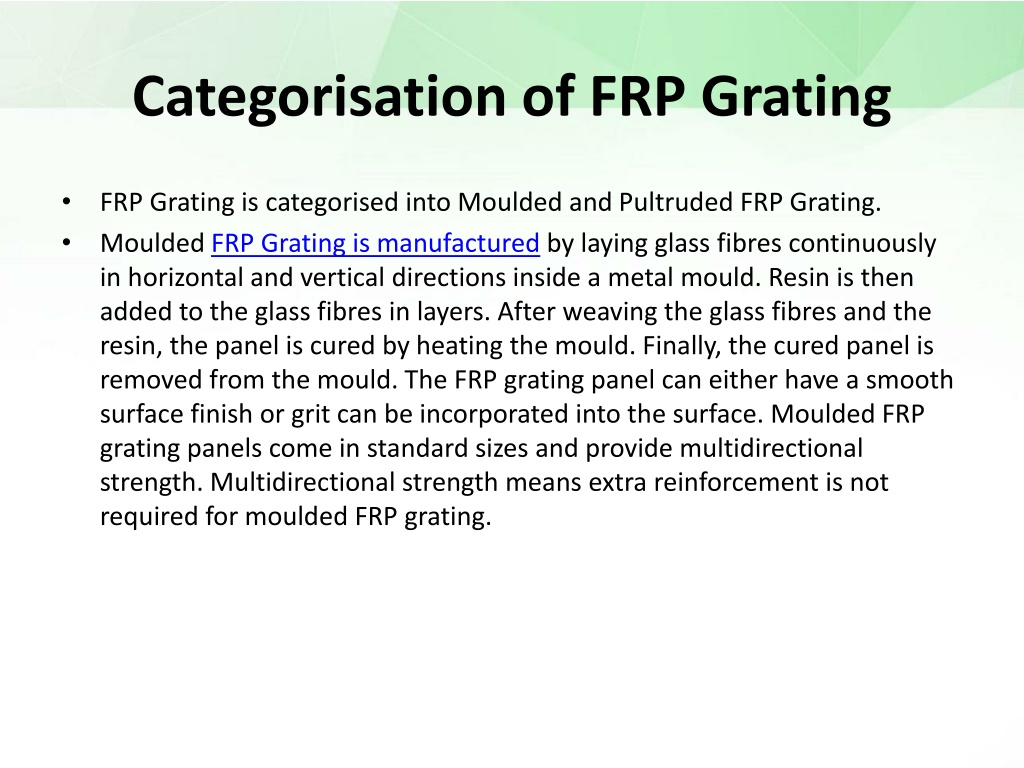 Categorisation of FRP Grating

• FRP Grating is categorised into Moulded and Pultruded FRP Grating.

• Moulded FRP Grating is manufactured by laying glass fibres continuously in horizontal and vertical directions inside a metal mould. Resin is then added to the glass fibres in layers. After weaving the glass fibres and the resin, the panel is cured by heating the mould. Finally, the cured panel is removed from the mould. The FRP grating panel can either have a smooth surface finish or grit can be incorporated into the surface. Moulded FRP grating panels come in standard sizes and provide multidirectional strength. Multidirectional strength means extra reinforcement is not required for moulded FRP grating.